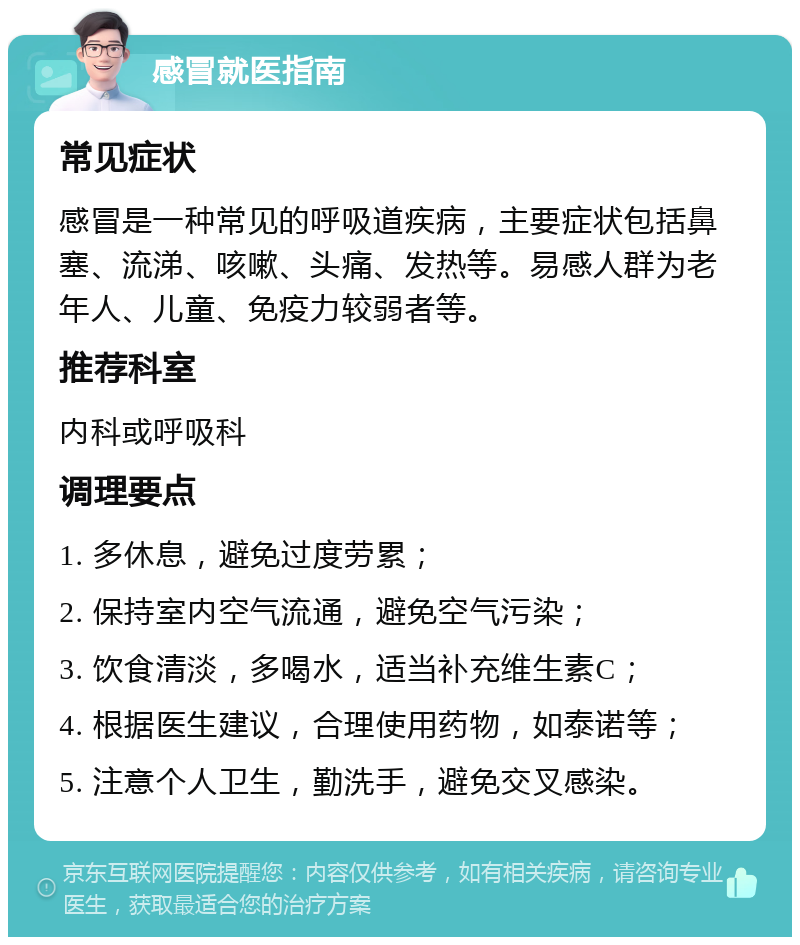 感冒就医指南

常见症状

感冒是一种常见的呼吸道疾病，主要症状包括鼻塞、流涕、咳嗽、头痛、发热等。易感人群为老年人、儿童、免疫力较弱者等。

推荐科室

内科或呼吸科

调理要点

1. 多休息，避免过度劳累；

2. 保持室内空气流通，避免空气污染；

3. 饮食清淡，多喝水，适当补充维生素C；

4. 根据医生建议，合理使用药物，如泰诺等；

5. 注意个人卫生，勤洗手，避免交叉感染。

京东互联网医院提醒您：内容仅供参考，如有相关疾病，请咨询专业医生，获取最适合您的治疗方案